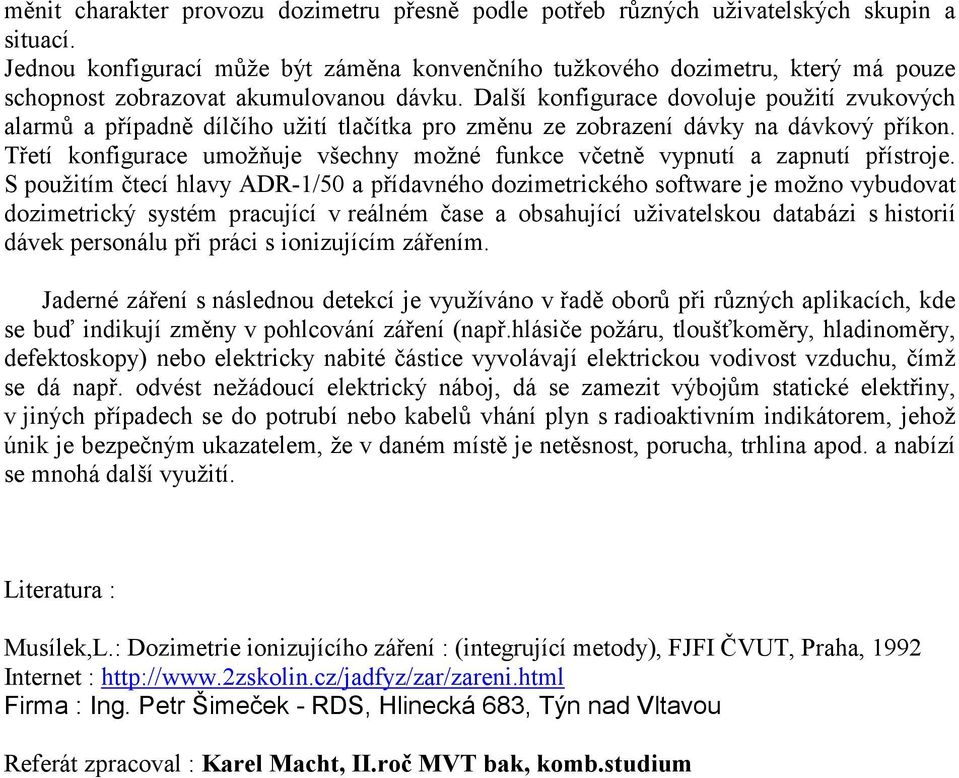 měnit charakter provozu dozimetru přesně podle potřeb různých uživatelských skupin a situací.
Jednou konfigurací může být záměna konvenčního tužkového dozimetru, který má pouze schopnost zobrazovat akumulovanou dávku. Další konfigurace dovoluje použití zvukových alarmů a případně dílčího užití tlačítka pro změnu ze zobrazení dávky na dávkový příkon. Třetí konfigurace umožňuje všechny možné funkce včetně vypnutí a zapnutí přístroje. S použitím čtecí hlavy ADR-1/50 a přídavného dozimetrického software je možno vybudovat dozimetrický systém pracující v reálném čase a obsahující uživatelskou databázi s historií dávek personálu při práci s ionizujícím zářením.

Jaderné záření s následnou detekcí je využíváno v řadě oborů při různých aplikacích, kde se buď indikují změny v pohlcování záření (např.hlásiče požáru, tloušťkoměry, hladinoměry, defektoskopy) nebo elektricky nabité částice vyvolávají elektrickou vodivost vzduchu, čímž se dá např. odvést nežádoucí elektrický náboj, dá se zamezit výbojům statické elektřiny, v jiných případech se do potrubí nebo kabelů vhání plyn s radioaktivním indikátorem, jehož únik je bezpečným ukazatelem, že v daném místě je netěsnost, porucha, trhlina apod. a nabízí se mnohá další využití.

Literatura :

Musílek,L.: Dozimetrie ionizujícího záření : (integrující metody), FJFI ČVUT, Praha, 1992
Internet : http://www.2zskolin.cz/jadfyz/zar/zareni.html
Firma : Ing. Petr Šimeček - RDS, Hlinecká 683, Týn nad Vltavou

Referát zpracoval : Karel Macht, II.roč MVT bak, komb.studium